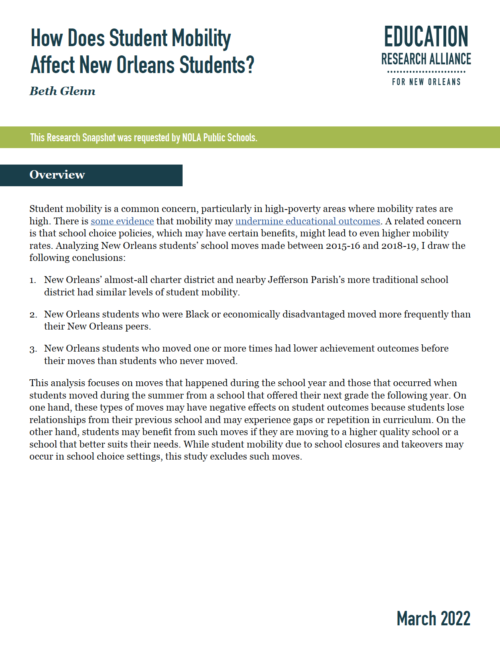 How Does Student Mobility Affect New Orleans Students?

Beth Glenn

EDUCATION
RESEARCH ALLIANCE
FOR NEW ORLEANS

This Research Snapshot was requested by NOLA Public Schools.

Overview

Student mobility is a common concern, particularly in high-poverty areas where mobility rates are high. There is some evidence that mobility may undermine educational outcomes. A related concern is that school choice policies, which may have certain benefits, might lead to even higher mobility rates. Analyzing New Orleans students' school moves made between 2015-16 and 2018-19, I draw the following conclusions:

1. New Orleans' almost-all charter district and nearby Jefferson Parish's more traditional school district had similar levels of student mobility.

2. New Orleans students who were Black or economically disadvantaged moved more frequently than their New Orleans peers.

3. New Orleans students who moved one or more times had lower achievement outcomes before their moves than students who never moved.

This analysis focuses on moves that happened during the school year and those that occurred when students moved during the summer from a school that offered their next grade the following year. On one hand, these types of moves may have negative effects on student outcomes because students lose relationships from their previous school and may experience gaps or repetition in curriculum. On the other hand, students may benefit from such moves if they are moving to a higher quality school or a school that better suits their needs. While student mobility due to school closures and takeovers may occur in school choice settings, this study excludes such moves.

March 2022